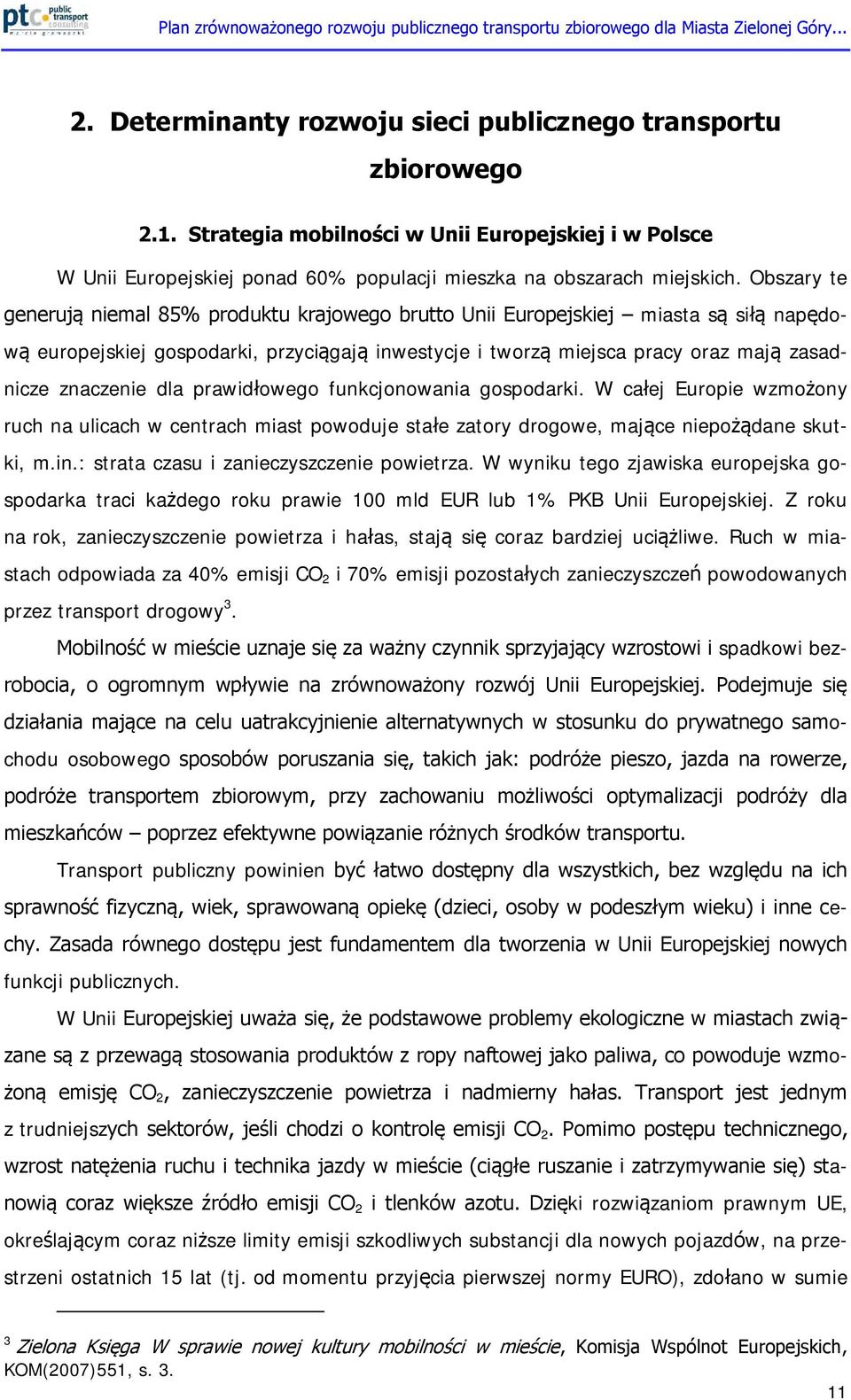 ptc public transport consulting

Plan zrównoważonego rozwoju publicznego transportu zbiorowego dla Miasta Zielonej Góry...

2. Determinanty rozwoju sieci publicznego transportu zbiorowego

2.1. Strategia mobilności w Unii Europejskiej i w Polsce

W Unii Europejskiej ponad 60% populacji mieszka na obszarach miejskich. Obszary te generują niemal 85% produktu krajowego brutto Unii Europejskiej – miasta są siłą napędową europejskiej gospodarki, przyciągają inwestycje i tworzą miejsca pracy oraz mają zasadnicze znaczenie dla prawidłowego funkcjonowania gospodarki. W całej Europie wzmożony ruch na ulicach w centrach miast powoduje stałe zatory drogowe, mające niepożądane skutki, m.in.: strata czasu i zanieczyszczenie powietrza. W wyniku tego zjawiska europejska gospodarka traci każdego roku prawie 100 mld EUR lub 1% PKB Unii Europejskiej. Z roku na rok, zanieczyszczenie powietrza i hałas, stają się coraz bardziej uciążliwe. Ruch w miastach odpowiada za 40% emisji $CO_2$ i 70% emisji pozostałych zanieczyszczeń powodowanych przez transport drogowy$^3$.

Mobilność w mieście uznaje się za ważny czynnik sprzyjający wzrostowi i spadkowi bezrobocia, o ogromnym wpływie na zrównoważony rozwój Unii Europejskiej. Podejmuje się działania mające na celu uatrakcyjnienie alternatywnych w stosunku do prywatnego samochodu osobowego sposobów poruszania się, takich jak: podróże pieszo, jazda na rowerze, podróże transportem zbiorowym, przy zachowaniu możliwości optymalizacji podróży dla mieszkańców – poprzez efektywne powiązanie różnych środków transportu.

Transport publiczny powinien być łatwo dostępny dla wszystkich, bez względu na ich sprawność fizyczną, wiek, sprawowaną opiekę (dzieci, osoby w podeszłym wieku) i inne cechy. Zasada równego dostępu jest fundamentem dla tworzenia w Unii Europejskiej nowych funkcji publicznych.

W Unii Europejskiej uważa się, że podstawowe problemy ekologiczne w miastach związane są z przewagą stosowania produktów z ropy naftowej jako paliwa, co powoduje wzmożoną emisję $CO_2$, zanieczyszczenie powietrza i nadmierny hałas. Transport jest jednym z trudniejszych sektorów, jeśli chodzi o kontrolę emisji $CO_2$. Pomimo postępu technicznego, wzrost natężenia ruchu i technika jazdy w mieście (ciągłe ruszanie i zatrzymywanie się) stanowią coraz większe źródło emisji $CO_2$ i tlenków azotu. Dzięki rozwiązaniom prawnym UE, określającym coraz niższe limity emisji szkodliwych substancji dla nowych pojazdów, na przestrzeni ostatnich 15 lat (tj. od momentu przyjęcia pierwszej normy EURO), zdołano w sumie

$^3$ Zielona Księga W sprawie nowej kultury mobilności w mieście, Komisja Wspólnot Europejskich, KOM(2007)551, s. 3.

11